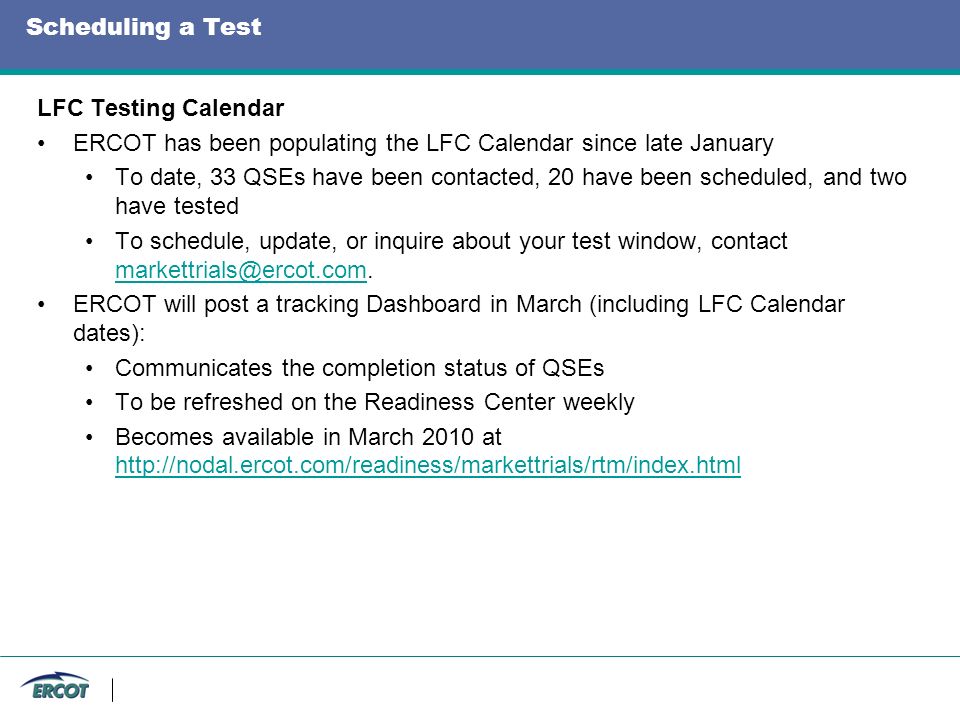 Scheduling a Test

LFC Testing Calendar

• ERCOT has been populating the LFC Calendar since late January

• To date, 33 QSEs have been contacted, 20 have been scheduled, and two have tested

• To schedule, update, or inquire about your test window, contact markettrials@ercot.com.

• ERCOT will post a tracking Dashboard in March (including LFC Calendar dates):

• Communicates the completion status of QSEs

• To be refreshed on the Readiness Center weekly

• Becomes available in March 2010 at http://nodal.ercot.com/readiness/markettrials/rtm/index.html

ERCOT